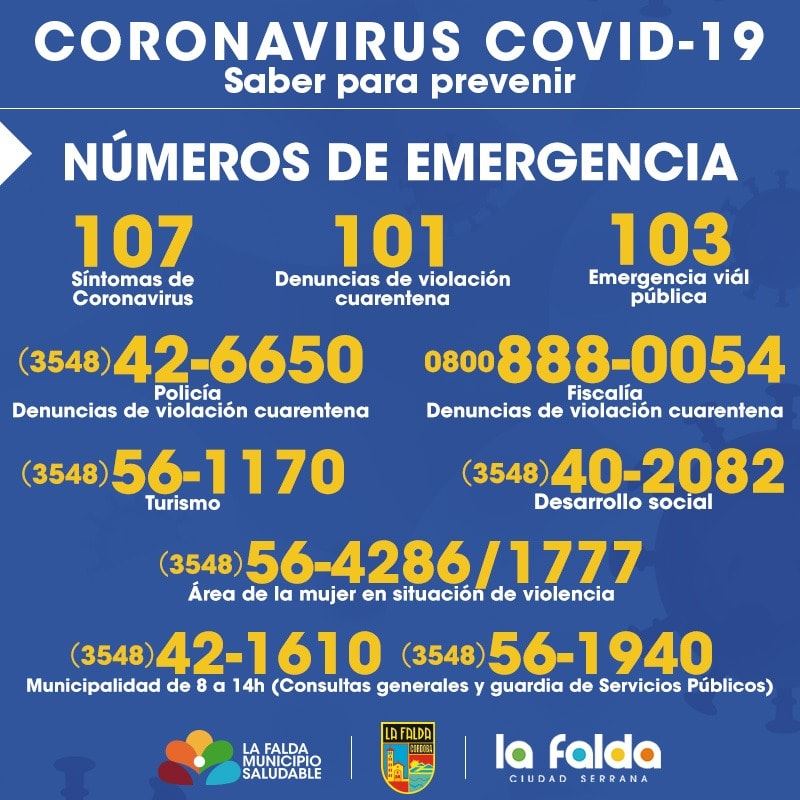 CORONAVIRUS COVID-19
Saber para prevenir

NÚMEROS DE EMERGENCIA

107
Síntomas de Coronavirus

101
Denuncias de violación cuarentena

103
Emergencia viál pública

(3548)42-6650
Policía
Denuncias de violación cuarentena

0800888-0054
Fiscalía
Denuncias de violación cuarentena

(3548)56-1170
Turismo

(3548)40-2082
Desarrollo social

(3548)56-4286/1777
Área de la mujer en situación de violencia

(3548)42-1610 (3548)56-1940
Municipalidad de 8 a 14h (Consultas generales y guardia de Servicios Públicos)

LA FALDA MUNICIPIO SALUDABLE

LA FALDA CORDOBA

la falda
CIUDAD SERRANA